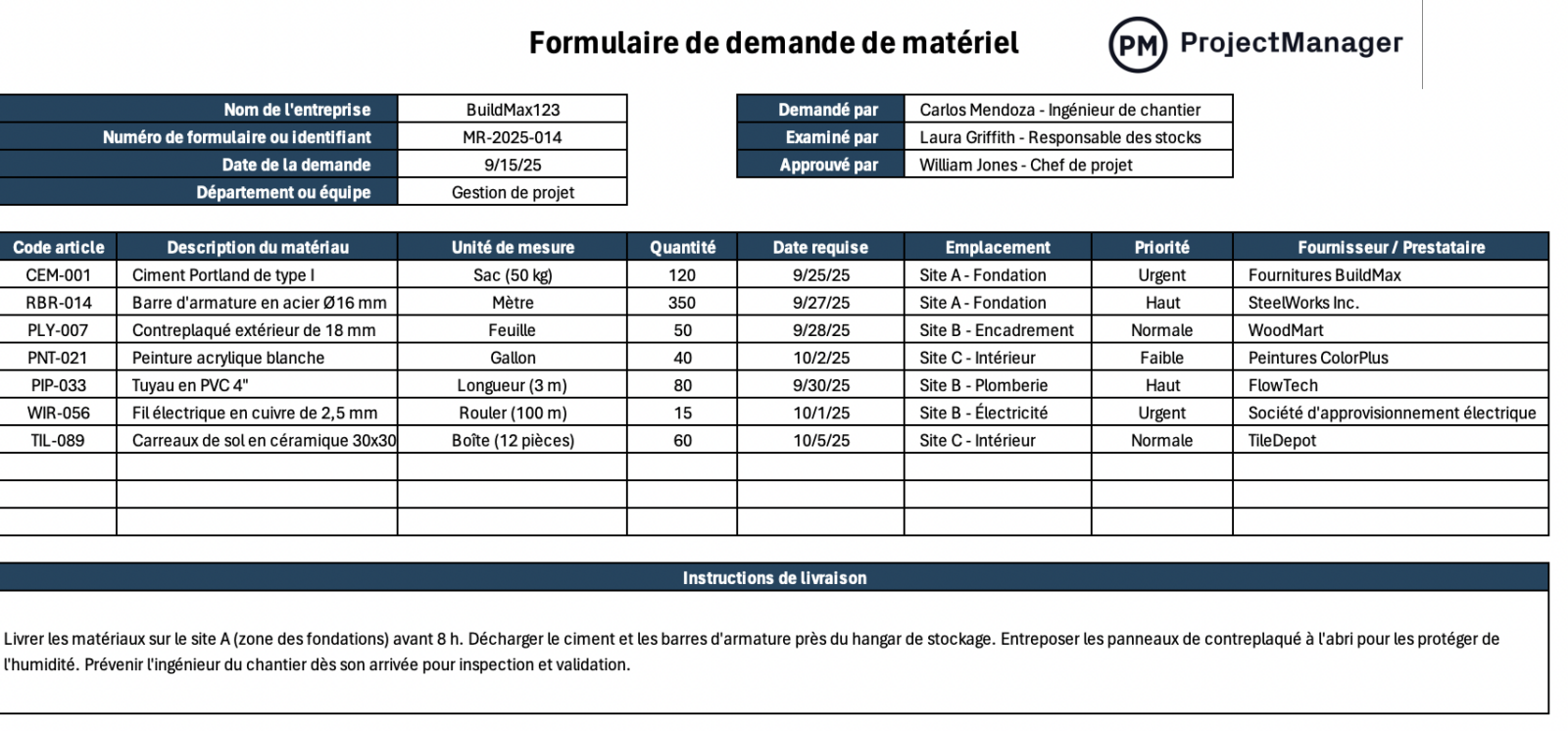 Formulaire de demande de matériel

PM ProjectManager

Nom de l'entreprise BuildMax123
Numéro de formulaire ou identifiant MR-2025-014
Date de la demande 9/15/25
Département ou équipe Gestion de projet

Demandé par Carlos Mendoza - Ingénieur de chantier
Examiné par Laura Griffith - Responsable des stocks
Approuvé par William Jones - Chef de projet

| Code article | Description du matériau | Unité de mesure | Quantité | Date requise | Emplacement | Priorité | Fournisseur / Prestataire |
|---|---|---|---|---|---|---|---|
| CEM-001 | Ciment Portland de type I | Sac (50 kg) | 120 | 9/25/25 | Site A - Fondation | Urgent | Fournitures BuildMax |
| RBR-014 | Barre d'armature en acier Ø16 mm | Mètre | 350 | 9/27/25 | Site A - Fondation | Haut | SteelWorks Inc. |
| PLY-007 | Contreplaqué extérieur de 18 mm | Feuille | 50 | 9/28/25 | Site B - Encadrement | Normale | WoodMart |
| PNT-021 | Peinture acrylique blanche | Gallon | 40 | 10/2/25 | Site C - Intérieur | Faible | Peintures ColorPlus |
| PIP-033 | Tuyau en PVC 4" | Longueur (3 m) | 80 | 9/30/25 | Site B - Plomberie | Haut | FlowTech |
| WIR-056 | Fil électrique en cuivre de 2,5 mm | Rouler (100 m) | 15 | 10/1/25 | Site B - Électricité | Urgent | Société d'approvisionnement électrique |
| TIL-089 | Carreaux de sol en céramique 30x30 | Boîte (12 pièces) | 60 | 10/5/25 | Site C - Intérieur | Normale | TileDepot |
| | | | | | | | |
| | | | | | | | |
| | | | | | | | |

Instructions de livraison

Livrer les matériaux sur le site A (zone des fondations) avant 8 h. Décharger le ciment et les barres d'armature près du hangar de stockage. Entreposer les panneaux de contreplaqué à l'abri pour les protéger de l'humidité. Prévenir l'ingénieur du chantier dès son arrivée pour inspection et validation.